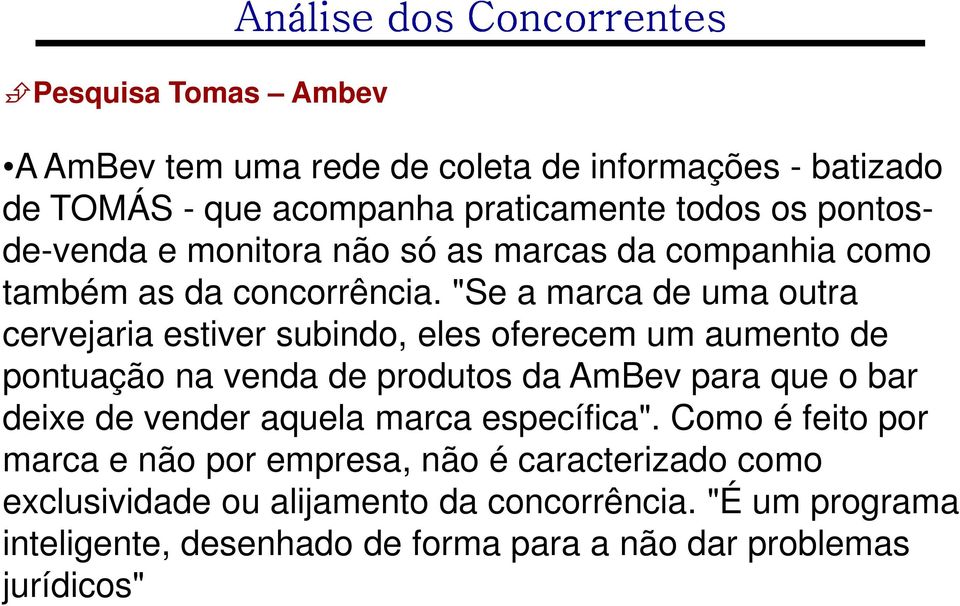 Análise dos Concorrentes

Pesquisa Tomas – Ambev

•A AmBev tem uma rede de coleta de informações - batizado de TOMÁS - que acompanha praticamente todos os pontos-de-venda e monitora não só as marcas da companhia como também as da concorrência. "Se a marca de uma outra cervejaria estiver subindo, eles oferecem um aumento de pontuação na venda de produtos da AmBev para que o bar deixe de vender aquela marca específica". Como é feito por marca e não por empresa, não é caracterizado como exclusividade ou alijamento da concorrência. "É um programa inteligente, desenhado de forma para a não dar problemas jurídicos"